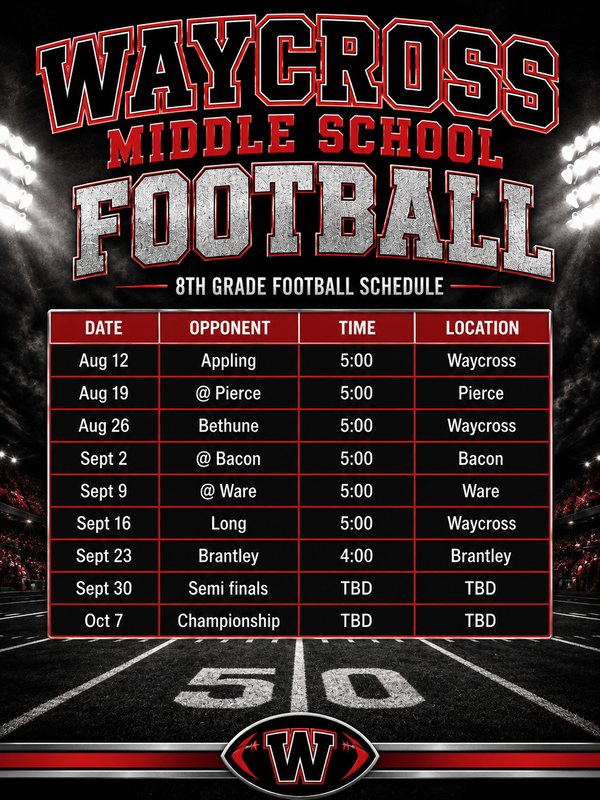 WAYCROSS
MIDDLE SCHOOL
FOOTBALL

8TH GRADE FOOTBALL SCHEDULE

| DATE | OPPONENT | TIME | LOCATION |
|---|---|---|---|
| Aug 12 | Appling | 5:00 | Waycross |
| Aug 19 | @ Pierce | 5:00 | Pierce |
| Aug 26 | Bethune | 5:00 | Waycross |
| Sept 2 | @ Bacon | 5:00 | Bacon |
| Sept 9 | @ Ware | 5:00 | Ware |
| Sept 16 | Long | 5:00 | Waycross |
| Sept 23 | Brantley | 4:00 | Brantley |
| Sept 30 | Semi finals | TBD | TBD |
| Oct 7 | Championship | TBD | TBD |

50

W